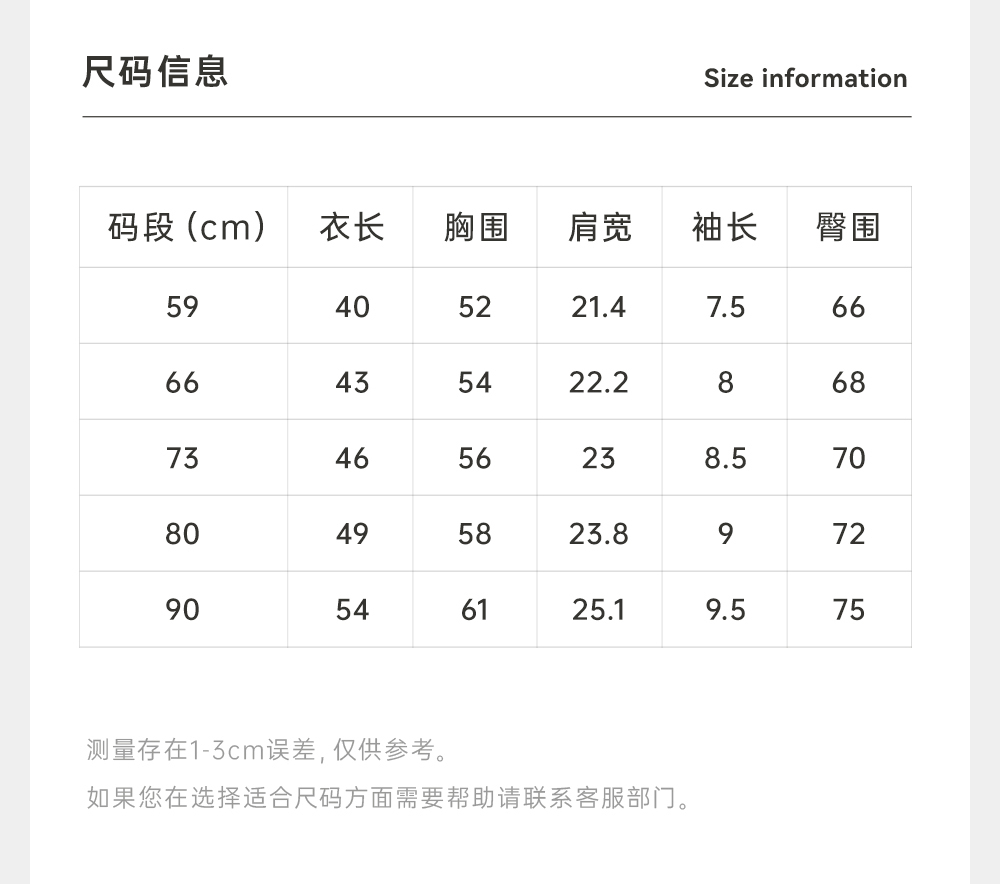 尺码信息

Size information

| 码段(cm) | 衣长 | 胸围 | 肩宽 | 袖长 | 臀围 |
|---|---|---|---|---|---|
| 59 | 40 | 52 | 21.4 | 7.5 | 66 |
| 66 | 43 | 54 | 22.2 | 8 | 68 |
| 73 | 46 | 56 | 23 | 8.5 | 70 |
| 80 | 49 | 58 | 23.8 | 9 | 72 |
| 90 | 54 | 61 | 25.1 | 9.5 | 75 |

测量存在1-3cm误差,仅供参考。

如果您在选择适合尺码方面需要帮助请联系客服部门。